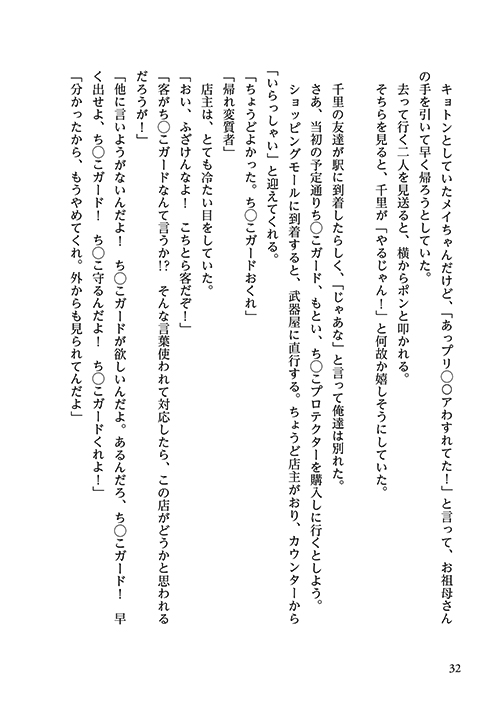 キョトンとしていたメイちゃんだけど、「あっプリ○○アわすれてた！」と言って、お祖母さんの手を引いて早く帰ろうとしていた。
去って行く二人を見送ると、横からポンと叩かれる。
そちらを見ると、千里が「やるじゃん！」と何故か嬉しそうにしていた。

千里の友達が駅に到着したらしく、「じゃあな」と言って俺達は別れた。
さあ、当初の予定通りち○こガード、もとい、ち○こプロテクターを購入しに行くとしよう。
ショッピングモールに到着すると、武器屋に直行する。ちょうど店主がおり、カウンターから「いらっしゃい」と迎えてくれる。
「ちょうどよかった。ち○こガードおくれ」
「帰れ変質者」
店主は、とても冷たい目をしていた。
「おい、ふざけんなよ！　こちとら客だぞ！」
「客がち○こガードなんて言うか!?　そんな言葉使われて対応したら、この店がどうかと思われるだろうが！」
「他に言いようがないんだよ！　ち○こガードが欲しいんだよ。あるんだろ、ち○こガード！　早く出せよ、ち○こガード！　ち○こ守るんだよ！　ち○こガードくれよ！」
「分かったから、もうやめてくれ。外からも見られてんだよ」

32